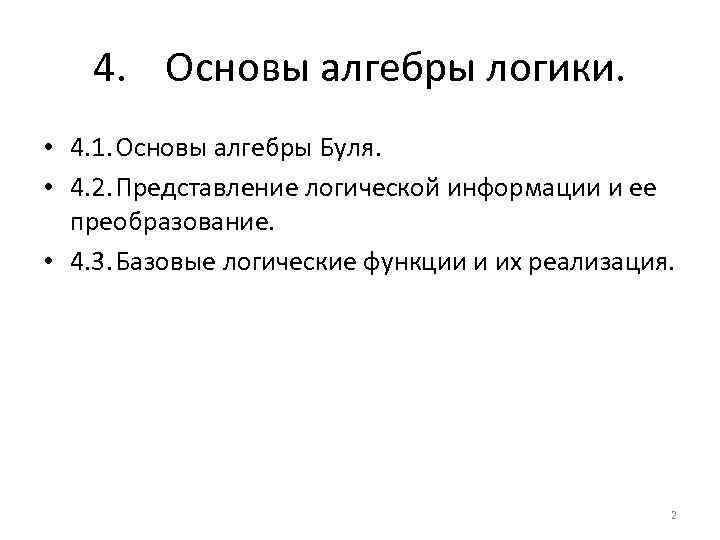 4. Основы алгебры логики.

• 4.1. Основы алгебры Буля.
• 4.2. Представление логической информации и ее преобразование.
• 4.3. Базовые логические функции и их реализация.

2